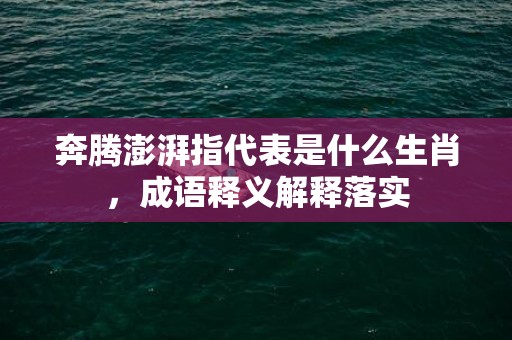 奔腾澎湃指代表是什么生肖，成语释义解释落实